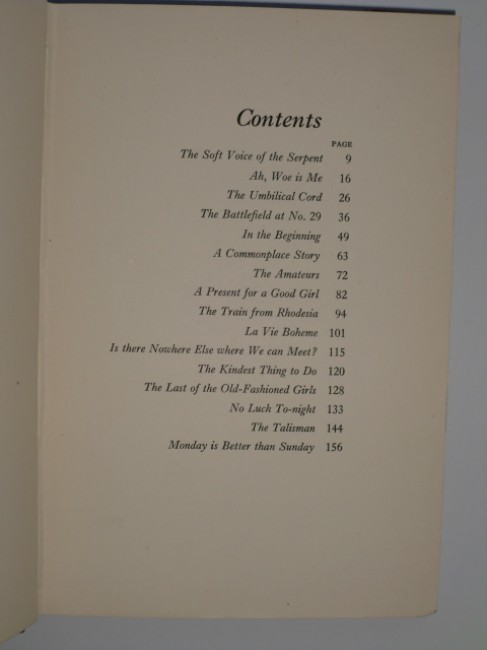 Contents

PAGE

The Soft Voice of the Serpent 9

Ah, Woe is Me 16

The Umbilical Cord 26

The Battlefield at No. 29 36

In the Beginning 49

A Commonplace Story 63

The Amateurs 72

A Present for a Good Girl 82

The Train from Rhodesia 94

La Vie Boheme 101

Is there Nowhere Else where We can Meet? 115

The Kindest Thing to Do 120

The Last of the Old-Fashioned Girls 128

No Luck To-night 133

The Talisman 144

Monday is Better than Sunday 156